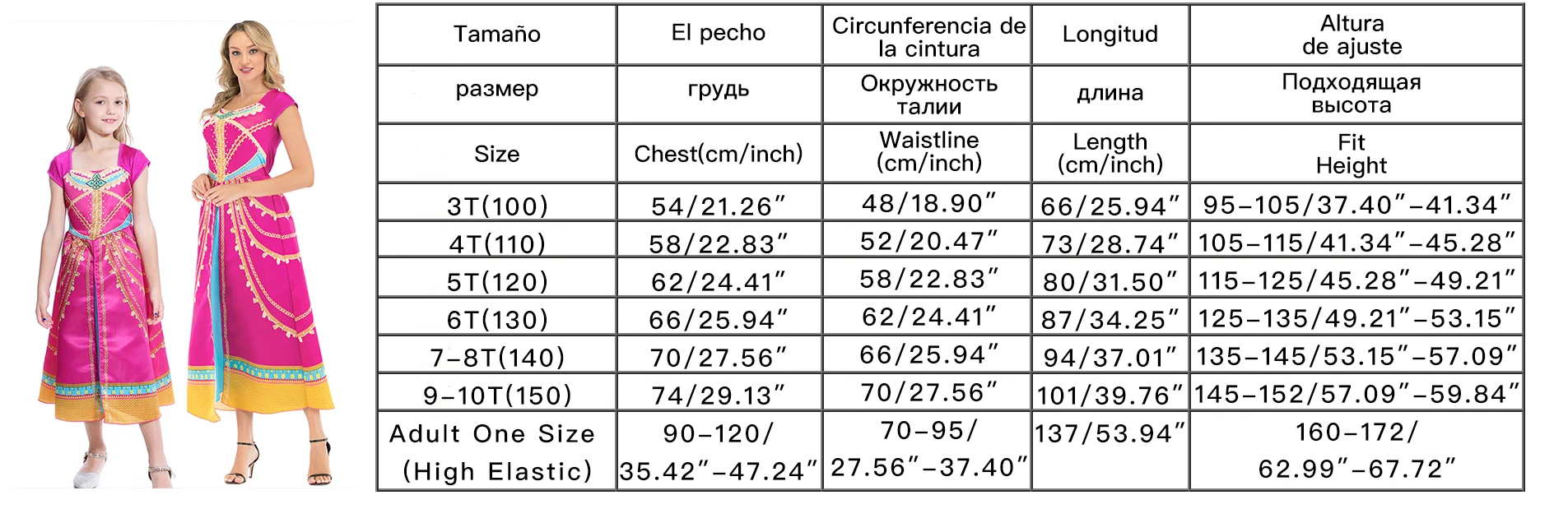 | Tamaño | El pecho | Circunferencia de la cintura | Longitud | Altura de ajuste |
|---|---|---|---|---|
| размер | грудь | Окружность талии | длина | Подходящая высота |
| Size | Chest(cm/inch) | Waistline (cm/inch) | Length (cm/inch) | Fit Height |
| 3T(100) | 54/21.26″ | 48/18.90″ | 66/25.94″ | 95-105/37.40″-41.34″ |
| 4T(110) | 58/22.83″ | 52/20.47″ | 73/28.74″ | 105-115/41.34″-45.28″ |
| 5T(120) | 62/24.41″ | 58/22.83″ | 80/31.50″ | 115-125/45.28″-49.21″ |
| 6T(130) | 66/25.94″ | 62/24.41″ | 87/34.25″ | 125-135/49.21″-53.15″ |
| 7-8T(140) | 70/27.56″ | 66/25.94″ | 94/37.01″ | 135-145/53.15″-57.09″ |
| 9-10T(150) | 74/29.13″ | 70/27.56″ | 101/39.76″ | 145-152/57.09″-59.84″ |
| Adult One Size (High Elastic) | 90-120/ 35.42″-47.24″ | 70-95/ 27.56″-37.40″ | 137/53.94″ | 160-172/ 62.99″-67.72″ |